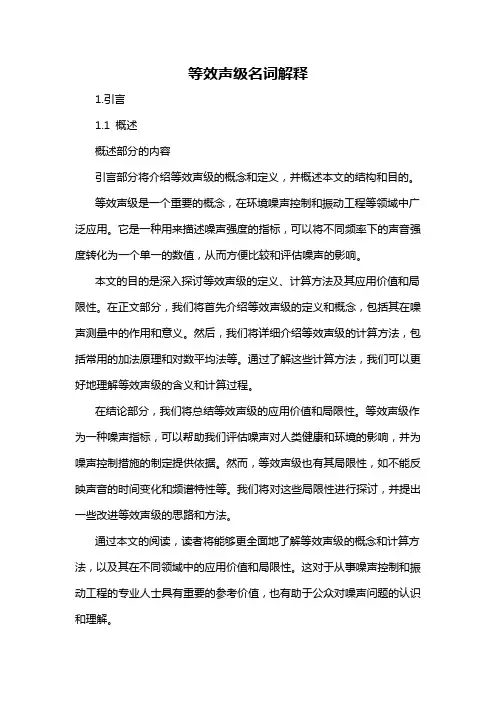 等效声级名词解释

1.引言

1.1 概述

概述部分的内容

引言部分将介绍等效声级的概念和定义，并概述本文的结构和目的。

等效声级是一个重要的概念，在环境噪声控制和振动工程等领域中广泛应用。它是一种用来描述噪声强度的指标，可以将不同频率下的声音强度转化为一个单一的数值，从而方便比较和评估噪声的影响。

本文的目的是深入探讨等效声级的定义、计算方法及其应用价值和局限性。在正文部分，我们将首先介绍等效声级的定义和概念，包括其在噪声测量中的作用和意义。然后，我们将详细介绍等效声级的计算方法，包括常用的加法原理和对数平均法等。通过了解这些计算方法，我们可以更好地理解等效声级的含义和计算过程。

在结论部分，我们将总结等效声级的应用价值和局限性。等效声级作为一种噪声指标，可以帮助我们评估噪声对人类健康和环境的影响，并为噪声控制措施的制定提供依据。然而，等效声级也有其局限性，如不能反映声音的时间变化和频谱特性等。我们将对这些局限性进行探讨，并提出一些改进等效声级的思路和方法。

通过本文的阅读，读者将能够更全面地了解等效声级的概念和计算方法，以及其在不同领域中的应用价值和局限性。这对于从事噪声控制和振动工程的专业人士具有重要的参考价值，也有助于公众对噪声问题的认识和理解。